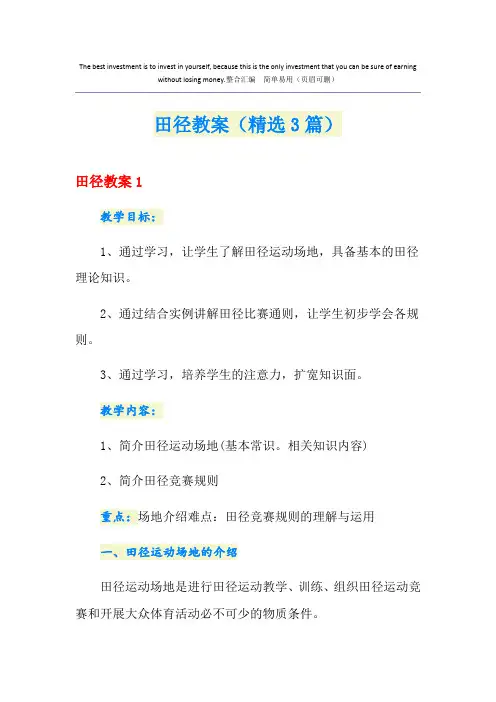 The best investment is to invest in yourself, because this is the only investment that you can be sure of earning without losing money.整合汇编 简单易用（页眉可删）

田径教案（精选3篇）

田径教案1

教学目标：

1、通过学习，让学生了解田径运动场地，具备基本的田径理论知识。

2、通过结合实例讲解田径比赛通则，让学生初步学会各规则。

3、通过学习，培养学生的注意力，扩宽知识面。

教学内容：

1、简介田径运动场地(基本常识。相关知识内容)

2、简介田径竞赛规则

重点：场地介绍难点：田径竞赛规则的理解与运用

一、田径运动场地的介绍

田径运动场地是进行田径运动教学、训练、组织田径运动竞赛和开展大众体育活动必不可少的物质条件。